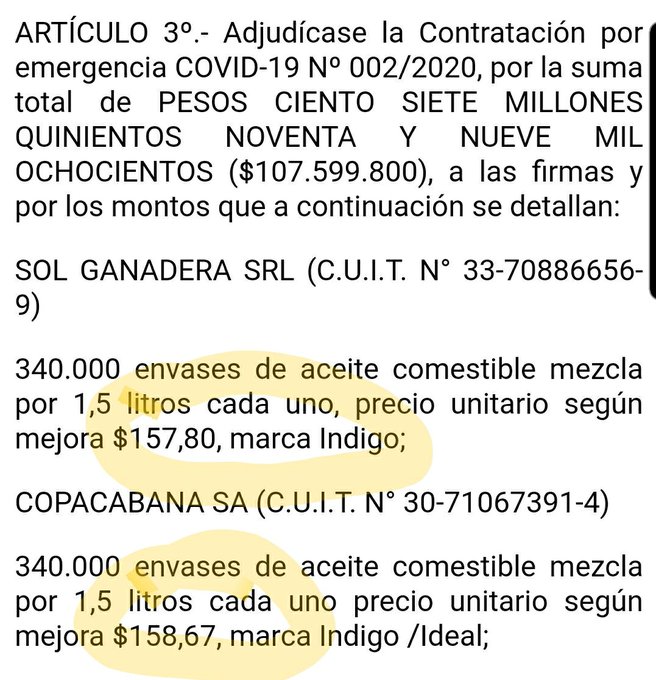 ARTÍCULO 3º.- Adjudícase la Contratación por emergencia COVID-19 Nº 002/2020, por la suma total de PESOS CIENTO SIETE MILLONES QUINIENTOS NOVENTA Y NUEVE MIL OCHOCIENTOS ($107.599.800), a las firmas y por los montos que a continuación se detallan:

SOL GANADERA SRL (C.U.I.T. N° 33-70886656-9)

340.000 envases de aceite comestible mezcla por 1,5 litros cada uno, precio unitario según mejora $157,80, marca Indigo;

COPACABANA SA (C.U.I.T. N° 30-71067391-4)

340.000 envases de aceite comestible mezcla por 1,5 litros cada uno precio unitario según mejora $158,67, marca Indigo /Ideal;